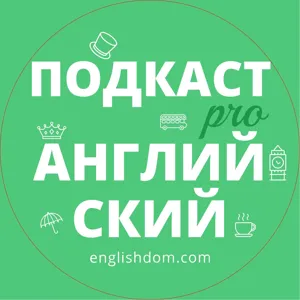 ПОДКАСТ
pro
АНГЛИЙ
СКИЙ
englishdom.com